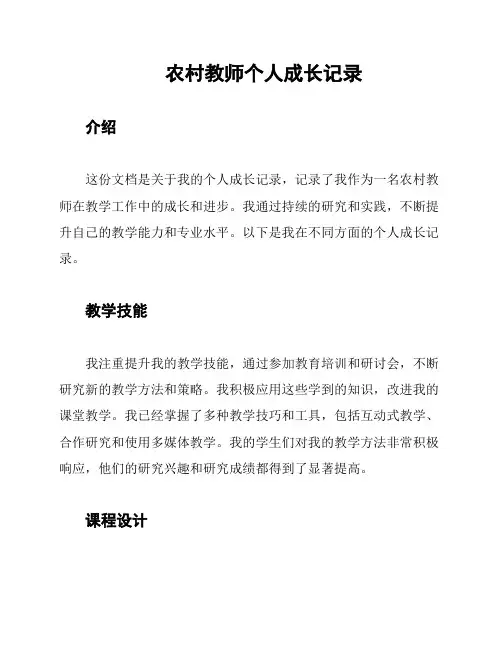 农村教师个人成长记录

介绍

这份文档是关于我的个人成长记录，记录了我作为一名农村教师在教学工作中的成长和进步。我通过持续的研究和实践，不断提升自己的教学能力和专业水平。以下是我在不同方面的个人成长记录。

教学技能

我注重提升我的教学技能，通过参加教育培训和研讨会，不断研究新的教学方法和策略。我积极应用这些学到的知识，改进我的课堂教学。我已经掌握了多种教学技巧和工具，包括互动式教学、合作研究和使用多媒体教学。我的学生们对我的教学方法非常积极响应，他们的研究兴趣和研究成绩都得到了显著提高。

课程设计